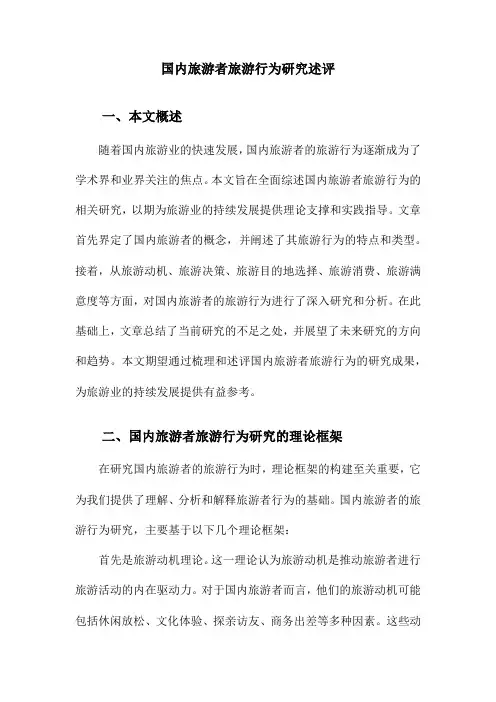 国内旅游者旅游行为研究述评

一、本文概述

随着国内旅游业的快速发展，国内旅游者的旅游行为逐渐成为了学术界和业界关注的焦点。本文旨在全面综述国内旅游者旅游行为的相关研究，以期为旅游业的持续发展提供理论支撑和实践指导。文章首先界定了国内旅游者的概念，并阐述了其旅游行为的特点和类型。接着，从旅游动机、旅游决策、旅游目的地选择、旅游消费、旅游满意度等方面，对国内旅游者的旅游行为进行了深入研究和分析。在此基础上，文章总结了当前研究的不足之处，并展望了未来研究的方向和趋势。本文期望通过梳理和述评国内旅游者旅游行为的研究成果，为旅游业的持续发展提供有益参考。

二、国内旅游者旅游行为研究的理论框架

在研究国内旅游者的旅游行为时，理论框架的构建至关重要，它为我们提供了理解、分析和解释旅游者行为的基础。国内旅游者的旅游行为研究，主要基于以下几个理论框架：

首先是旅游动机理论。这一理论认为旅游动机是推动旅游者进行旅游活动的内在驱动力。对于国内旅游者而言，他们的旅游动机可能包括休闲放松、文化体验、探亲访友、商务出差等多种因素。这些动